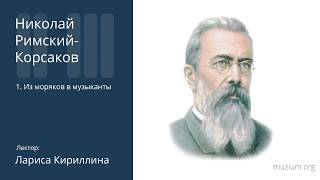 Николай Римский-Корсаков

1. Из моряков в музыканты

Лектор:
Лариса Кириллина

muzium.org